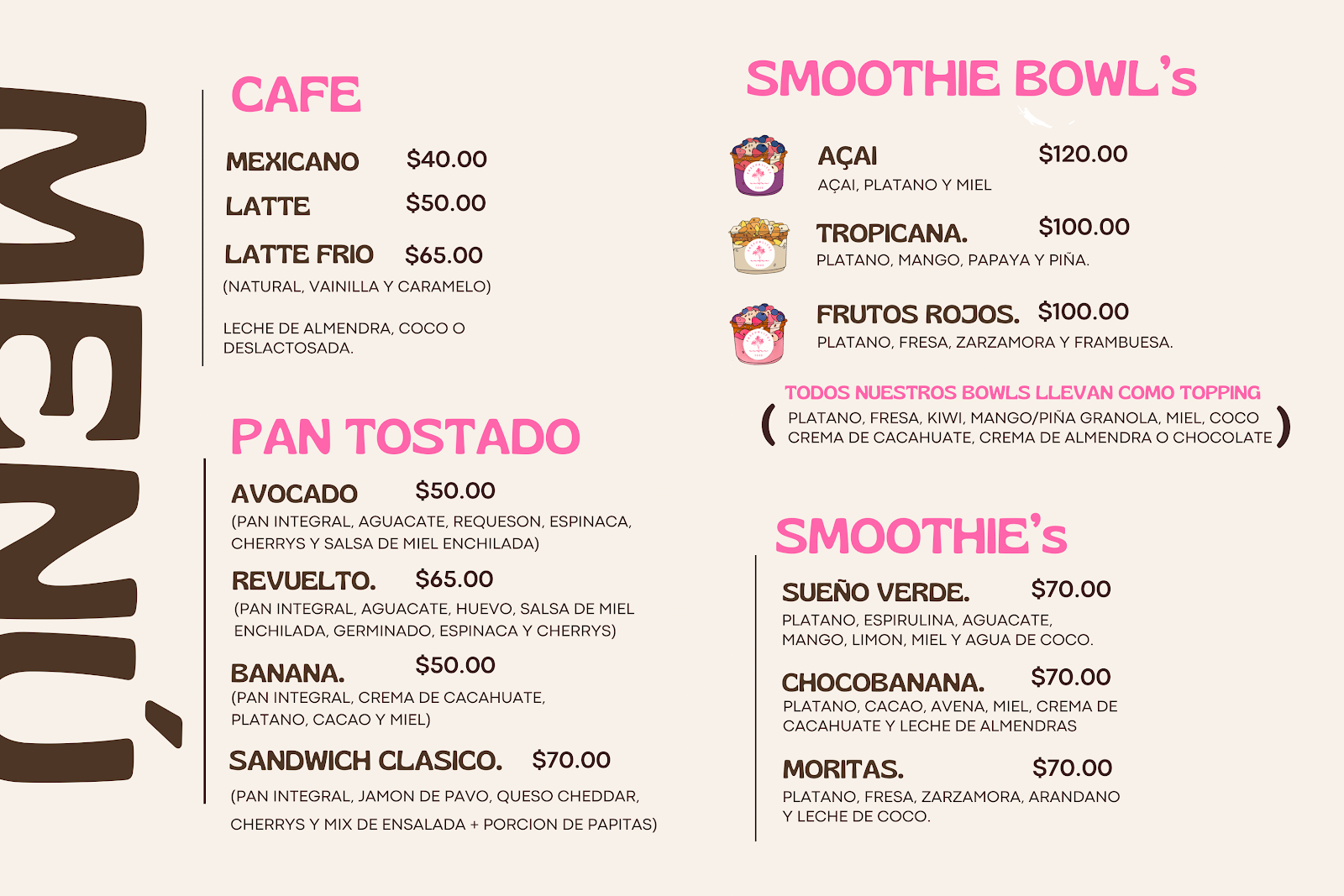 MENÚ

CAFE

MEXICANO $40.00
LATTE $50.00
LATTE FRIO $65.00
(NATURAL, VAINILLA Y CARAMELO)

LECHE DE ALMENDRA, COCO O DESLACTOSADA.

PAN TOSTADO

AVOCADO $50.00
(PAN INTEGRAL, AGUACATE, REQUESON, ESPINACA, CHERRYS Y SALSA DE MIEL ENCHILADA)

REVUELTO. $65.00
(PAN INTEGRAL, AGUACATE, HUEVO, SALSA DE MIEL ENCHILADA, GERMINADO, ESPINACA Y CHERRYS)

BANANA. $50.00
(PAN INTEGRAL, CREMA DE CACAHUATE, PLATANO, CACAO Y MIEL)

SANDWICH CLASICO. $70.00
(PAN INTEGRAL, JAMON DE PAVO, QUESO CHEDDAR, CHERRYS Y MIX DE ENSALADA + PORCION DE PAPITAS)

SMOOTHIE BOWL's

AÇAI $120.00
AÇAI, PLATANO Y MIEL

TROPICANA. $100.00
PLATANO, MANGO, PAPAYA Y PIÑA.

FRUTOS ROJOS. $100.00
PLATANO, FRESA, ZARZAMORA Y FRAMBUESA.

TODOS NUESTROS BOWLS LLEVAN COMO TOPPING
( PLATANO, FRESA, KIWI, MANGO/PIÑA GRANOLA, MIEL, COCO CREMA DE CACAHUATE, CREMA DE ALMENDRA O CHOCOLATE )

SMOOTHIE's

SUEÑO VERDE. $70.00
PLATANO, ESPIRULINA, AGUACATE, MANGO, LIMON, MIEL Y AGUA DE COCO.

CHOCOBANANA. $70.00
PLATANO, CACAO, AVENA, MIEL, CREMA DE CACAHUATE Y LECHE DE ALMENDRAS

MORITAS. $70.00
PLATANO, FRESA, ZARZAMORA, ARANDANO Y LECHE DE COCO.